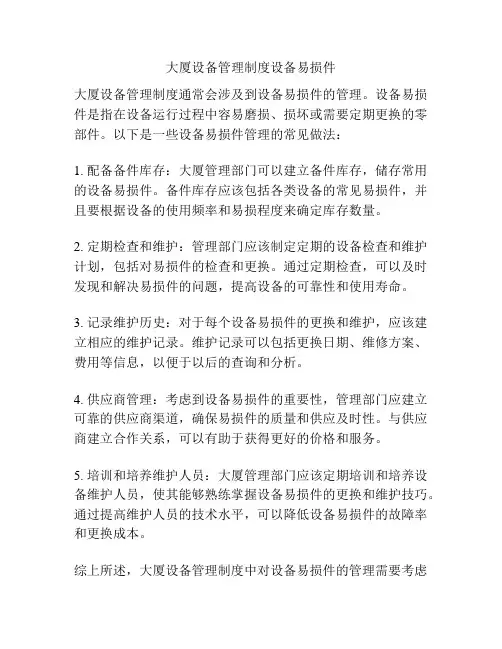 大厦设备管理制度设备易损件

大厦设备管理制度通常会涉及到设备易损件的管理。设备易损件是指在设备运行过程中容易磨损、损坏或需要定期更换的零部件。以下是一些设备易损件管理的常见做法：

1. 配备备件库存：大厦管理部门可以建立备件库存，储存常用的设备易损件。备件库存应该包括各类设备的常见易损件，并且要根据设备的使用频率和易损程度来确定库存数量。

2. 定期检查和维护：管理部门应该制定定期的设备检查和维护计划，包括对易损件的检查和更换。通过定期检查，可以及时发现和解决易损件的问题，提高设备的可靠性和使用寿命。

3. 记录维护历史：对于每个设备易损件的更换和维护，应该建立相应的维护记录。维护记录可以包括更换日期、维修方案、费用等信息，以便于以后的查询和分析。

4. 供应商管理：考虑到设备易损件的重要性，管理部门应建立可靠的供应商渠道，确保易损件的质量和供应及时性。与供应商建立合作关系，可以有助于获得更好的价格和服务。

5. 培训和培养维护人员：大厦管理部门应该定期培训和培养设备维护人员，使其能够熟练掌握设备易损件的更换和维护技巧。通过提高维护人员的技术水平，可以降低设备易损件的故障率和更换成本。

综上所述，大厦设备管理制度中对设备易损件的管理需要考虑